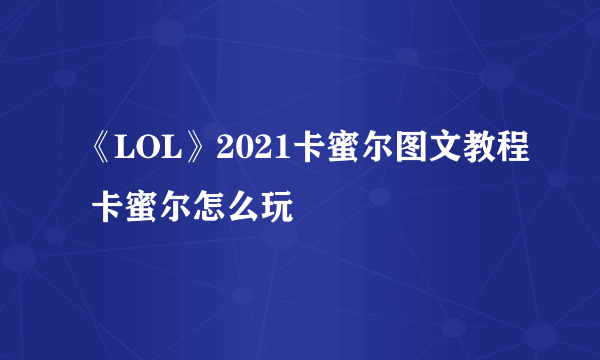 《LOL》2021卡蜜尔图文教程 卡蜜尔怎么玩